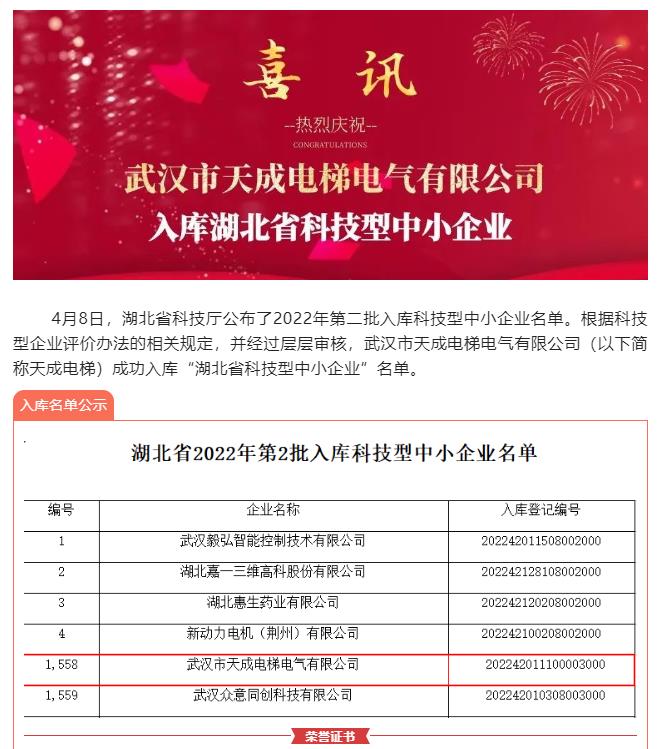 喜讯

--热烈庆祝--
CONGRATULATIONS

武汉市天成电梯电气有限公司
入库湖北省科技型中小企业

4月8日，湖北省科技厅公布了2022年第二批入库科技型中小企业名单。根据科技型企业评价办法的相关规定，并经过层层审核，武汉市天成电梯电气有限公司（以下简称天成电梯）成功入库“湖北省科技型中小企业”名单。

入库名单公示

湖北省2022年第2批入库科技型中小企业名单

| 编号 | 企业名称 | 入库登记编号 |
|---|---|---|
| 1 | 武汉毅弘智能控制技术有限公司 | 202242011508002000 |
| 2 | 湖北嘉一三维高科股份有限公司 | 202242128108002000 |
| 3 | 湖北惠生药业有限公司 | 202242120208002000 |
| 4 | 新动力电机（荆州）有限公司 | 202242100208002000 |
| 1,558 | 武汉市天成电梯电气有限公司 | 202242011100003000 |
| 1,559 | 武汉众意同创科技有限公司 | 202242010308003000 |

荣誉证书